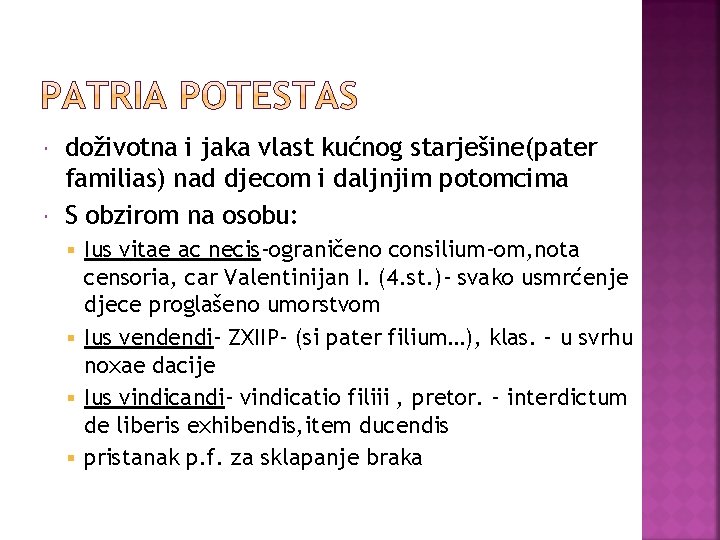 PATRIA POTESTAS

doživotna i jaka vlast kućnog starješine(pater familias) nad djecom i daljnjim potomcima

S obzirom na osobu:

Ius vitae ac necis-ograničeno consilium-om,nota censoria, car Valentinijan I. (4.st.)- svako usmrćenje djece proglašeno umorstvom

Ius vendendi- ZXIIP- (si pater filium…), klas. - u svrhu noxae dacije

Ius vindicandi- vindicatio filiii , pretor. - interdictum de liberis exhibendis,item ducendis

pristanak p.f. za sklapanje braka